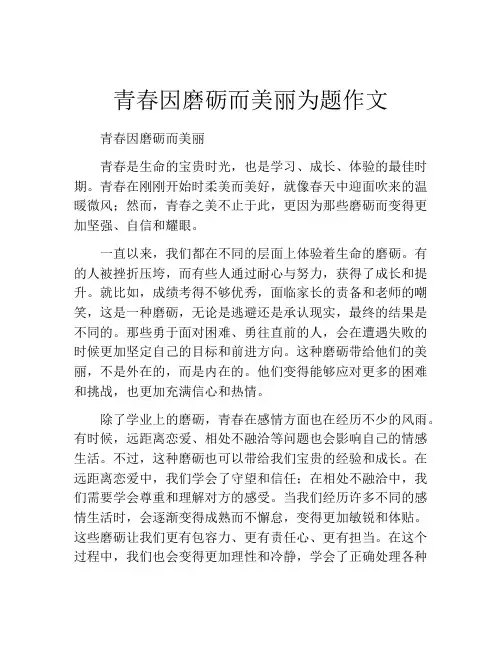 青春因磨砺而美丽为题作文

青春因磨砺而美丽

青春是生命的宝贵时光，也是学习、成长、体验的最佳时期。青春在刚刚开始时柔美而美好，就像春天中迎面吹来的温暖微风；然而，青春之美不止于此，更因为那些磨砺而变得更加坚强、自信和耀眼。

一直以来，我们都在不同的层面上体验着生命的磨砺。有的人被挫折压垮，而有些人通过耐心与努力，获得了成长和提升。就比如，成绩考得不够优秀，面临家长的责备和老师的嘲笑，这是一种磨砺，无论是逃避还是承认现实，最终的结果是不同的。那些勇于面对困难、勇往直前的人，会在遭遇失败的时候更加坚定自己的目标和前进方向。这种磨砺带给他们的美丽，不是外在的，而是内在的。他们变得能够应对更多的困难和挑战，也更加充满信心和热情。

除了学业上的磨砺，青春在感情方面也在经历不少的风雨。有时候，远距离恋爱、相处不融洽等问题也会影响自己的情感生活。不过，这种磨砺也可以带给我们宝贵的经验和成长。在远距离恋爱中，我们学会了守望和信任；在相处不融洽中，我们需要学会尊重和理解对方的感受。当我们经历许多不同的感情生活时，会逐渐变得成熟而不懈怠，变得更加敏锐和体贴。这些磨砺让我们更有包容力、更有责任心、更有担当。在这个过程中，我们也会变得更加理性和冷静，学会了正确处理各种